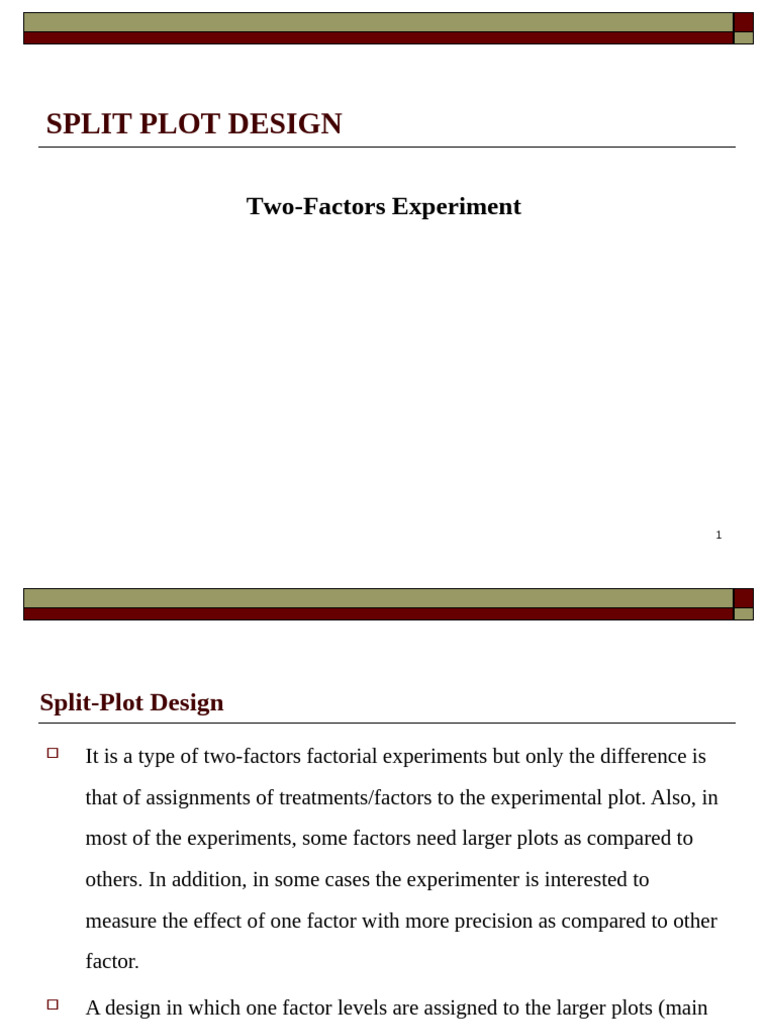 SPLIT PLOT DESIGN

Two-Factors Experiment

1

Split-Plot Design

It is a type of two-factors factorial experiments but only the difference is that of assignments of treatments/factors to the experimental plot. Also, in most of the experiments, some factors need larger plots as compared to others. In addition, in some cases the experimenter is interested to measure the effect of one factor with more precision as compared to other factor.

A design in which one factor levels are assigned to the larger plots (main